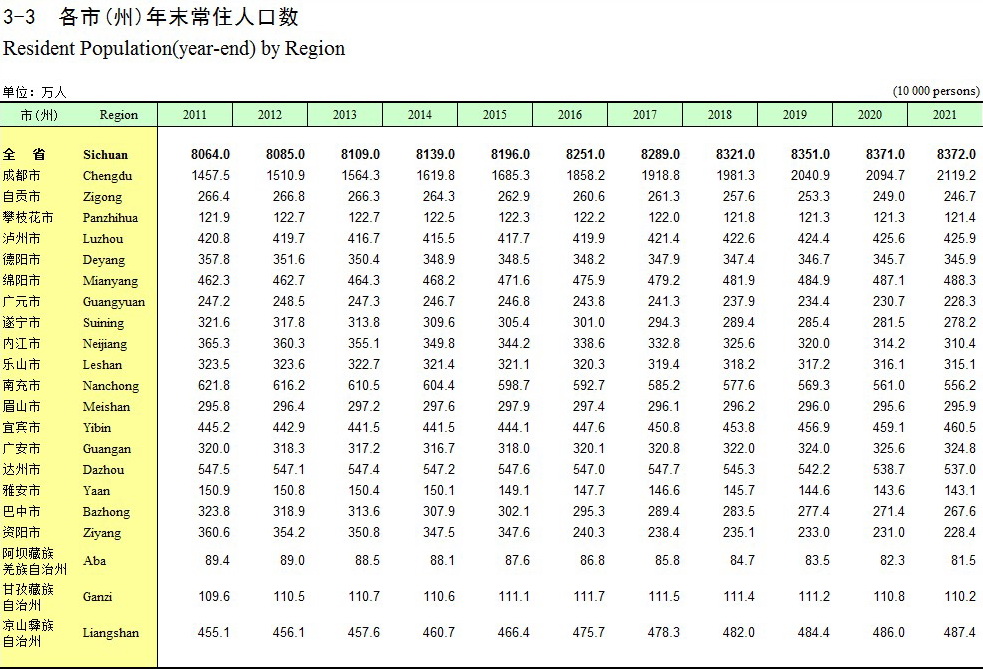 3-3 各市(州)年末常住人口数
Resident Population(year-end) by Region

单位：万人 (10 000 persons)

| 市(州) | Region | 2011 | 2012 | 2013 | 2014 | 2015 | 2016 | 2017 | 2018 | 2019 | 2020 | 2021 |
|---|---|---|---|---|---|---|---|---|---|---|---|---|
| 全 省 | Sichuan | 8064.0 | 8085.0 | 8109.0 | 8139.0 | 8196.0 | 8251.0 | 8289.0 | 8321.0 | 8351.0 | 8371.0 | 8372.0 |
| 成都市 | Chengdu | 1457.5 | 1510.9 | 1564.3 | 1619.8 | 1685.3 | 1858.2 | 1918.8 | 1981.3 | 2040.9 | 2094.7 | 2119.2 |
| 自贡市 | Zigong | 266.4 | 266.8 | 266.3 | 264.3 | 262.9 | 260.6 | 261.3 | 257.6 | 253.3 | 249.0 | 246.7 |
| 攀枝花市 | Panzhihua | 121.9 | 122.7 | 122.7 | 122.5 | 122.3 | 122.2 | 122.0 | 121.8 | 121.3 | 121.3 | 121.4 |
| 泸州市 | Luzhou | 420.8 | 419.7 | 416.7 | 415.5 | 417.7 | 419.9 | 421.4 | 422.6 | 424.4 | 425.6 | 425.9 |
| 德阳市 | Deyang | 357.8 | 351.6 | 350.4 | 348.9 | 348.5 | 348.2 | 347.9 | 347.4 | 346.7 | 345.7 | 345.9 |
| 绵阳市 | Mianyang | 462.3 | 462.7 | 464.3 | 468.2 | 471.6 | 475.9 | 479.2 | 481.9 | 484.9 | 487.1 | 488.3 |
| 广元市 | Guangyuan | 247.2 | 248.5 | 247.3 | 246.7 | 246.8 | 243.8 | 241.3 | 237.9 | 234.4 | 230.7 | 228.3 |
| 遂宁市 | Suining | 321.6 | 317.8 | 313.8 | 309.6 | 305.4 | 301.0 | 294.3 | 289.4 | 285.4 | 281.5 | 278.2 |
| 内江市 | Neijiang | 365.3 | 360.3 | 355.1 | 349.8 | 344.2 | 338.6 | 332.8 | 325.6 | 320.0 | 314.2 | 310.4 |
| 乐山市 | Leshan | 323.5 | 323.6 | 322.7 | 321.4 | 321.1 | 320.3 | 319.4 | 318.2 | 317.2 | 316.1 | 315.1 |
| 南充市 | Nanchong | 621.8 | 616.2 | 610.5 | 604.4 | 598.7 | 592.7 | 585.2 | 577.6 | 569.3 | 561.0 | 556.2 |
| 眉山市 | Meishan | 295.8 | 296.4 | 297.2 | 297.6 | 297.9 | 297.4 | 296.1 | 296.2 | 296.0 | 295.6 | 295.9 |
| 宜宾市 | Yibin | 445.2 | 442.9 | 441.5 | 441.5 | 444.1 | 447.6 | 450.8 | 453.8 | 456.9 | 459.1 | 460.5 |
| 广安市 | Guangan | 320.0 | 318.3 | 317.2 | 316.7 | 318.0 | 320.1 | 320.8 | 322.0 | 324.0 | 325.6 | 324.8 |
| 达州市 | Dazhou | 547.5 | 547.1 | 547.4 | 547.2 | 547.6 | 547.0 | 547.7 | 545.3 | 542.2 | 538.7 | 537.0 |
| 雅安市 | Yaan | 150.9 | 150.8 | 150.4 | 150.1 | 149.1 | 147.7 | 146.6 | 145.7 | 144.6 | 143.6 | 143.1 |
| 巴中市 | Bazhong | 323.8 | 318.9 | 313.6 | 307.9 | 302.1 | 295.3 | 289.4 | 283.5 | 277.4 | 271.4 | 267.6 |
| 资阳市 | Ziyang | 360.6 | 354.2 | 350.8 | 347.5 | 347.6 | 240.3 | 238.4 | 235.1 | 233.0 | 231.0 | 228.4 |
| 阿坝藏族羌族自治州 | Aba | 89.4 | 89.0 | 88.5 | 88.1 | 87.6 | 86.8 | 85.8 | 84.7 | 83.5 | 82.3 | 81.5 |
| 甘孜藏族自治州 | Ganzi | 109.6 | 110.5 | 110.7 | 110.6 | 111.1 | 111.7 | 111.5 | 111.4 | 111.2 | 110.8 | 110.2 |
| 凉山彝族自治州 | Liangshan | 455.1 | 456.1 | 457.6 | 460.7 | 466.4 | 475.7 | 478.3 | 482.0 | 484.4 | 486.0 | 487.4 |